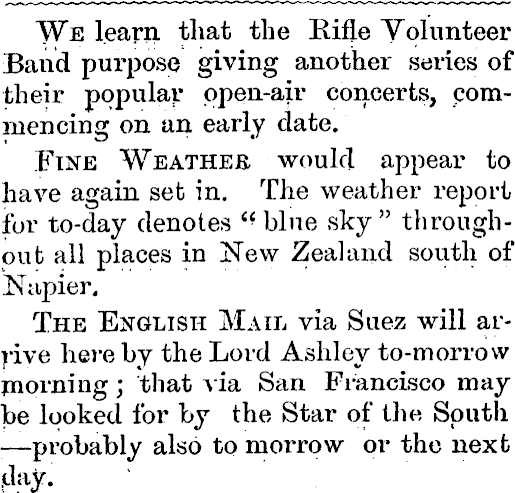 We learn that the Rifle Volunteer Band purpose giving another series of their popular open-air concerts, commencing on an early date.

Fine Weather would appear to have again set in. The weather report for to-day denotes "blue sky" throughout all places in New Zealand south of Napier.

The English Mail via Suez will arrive here by the Lord Ashley to-morrow morning; that via San Francisco may be looked for by the Star of the South —probably also to morrow or the next day.